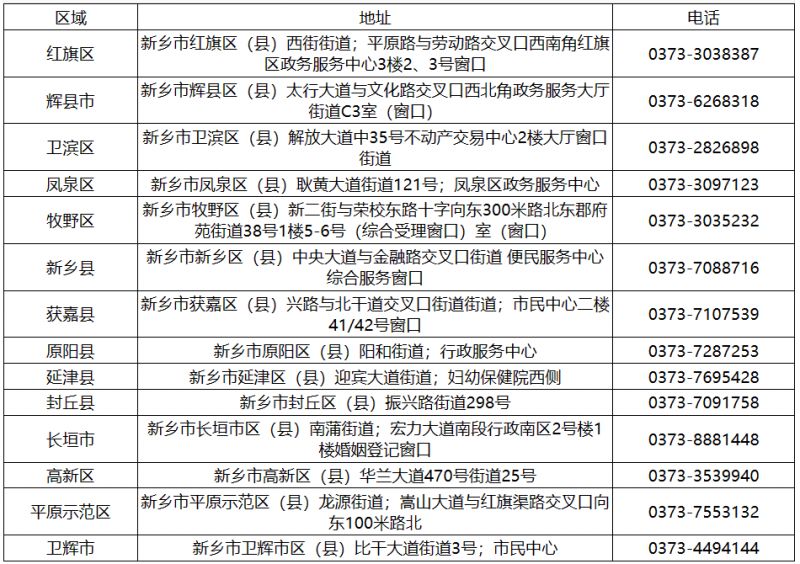 | 区域 | 地址 | 电话 |
|---|---|---|
| 红旗区 | 新乡市红旗区（县）西街街道；平原路与劳动路交叉口西南角红旗区政务服务中心3楼2、3号窗口 | 0373-3038387 |
| 辉县市 | 新乡市辉县区（县）太行大道与文化路交叉口西北角政务服务大厅街道C3室（窗口） | 0373-6268318 |
| 卫滨区 | 新乡市卫滨区（县）解放大道中35号不动产交易中心2楼大厅窗口街道 | 0373-2826898 |
| 凤泉区 | 新乡市凤泉区（县）耿黄大道街道121号；凤泉区政务服务中心 | 0373-3097123 |
| 牧野区 | 新乡市牧野区（县）新二街与荣校东路十字向东300米路北东郡府苑街道38号1楼5-6号（综合受理窗口）室（窗口） | 0373-3035232 |
| 新乡县 | 新乡市新乡区（县）中央大道与金融路交叉口街道 便民服务中心综合服务窗口 | 0373-7088716 |
| 获嘉县 | 新乡市获嘉区（县）兴路与北干道交叉口街道街道；市民中心二楼41/42号窗口 | 0373-7107539 |
| 原阳县 | 新乡市原阳区（县）阳和街道；行政服务中心 | 0373-7287253 |
| 延津县 | 新乡市延津区（县）迎宾大道街道；妇幼保健院西侧 | 0373-7695428 |
| 封丘县 | 新乡市封丘区（县）振兴路街道298号 | 0373-7091758 |
| 长垣市 | 新乡市长垣市区（县）南蒲街道；宏力大道南段行政南区2号楼1楼婚姻登记窗口 | 0373-8881448 |
| 高新区 | 新乡市高新区（县）华兰大道470号街道25号 | 0373-3539940 |
| 平原示范区 | 新乡市平原示范区（县）龙源街道；嵩山大道与红旗渠路交叉口向东100米路北 | 0373-7553132 |
| 卫辉市 | 新乡市卫辉市区（县）比干大道街道3号；市民中心 | 0373-4494144 |